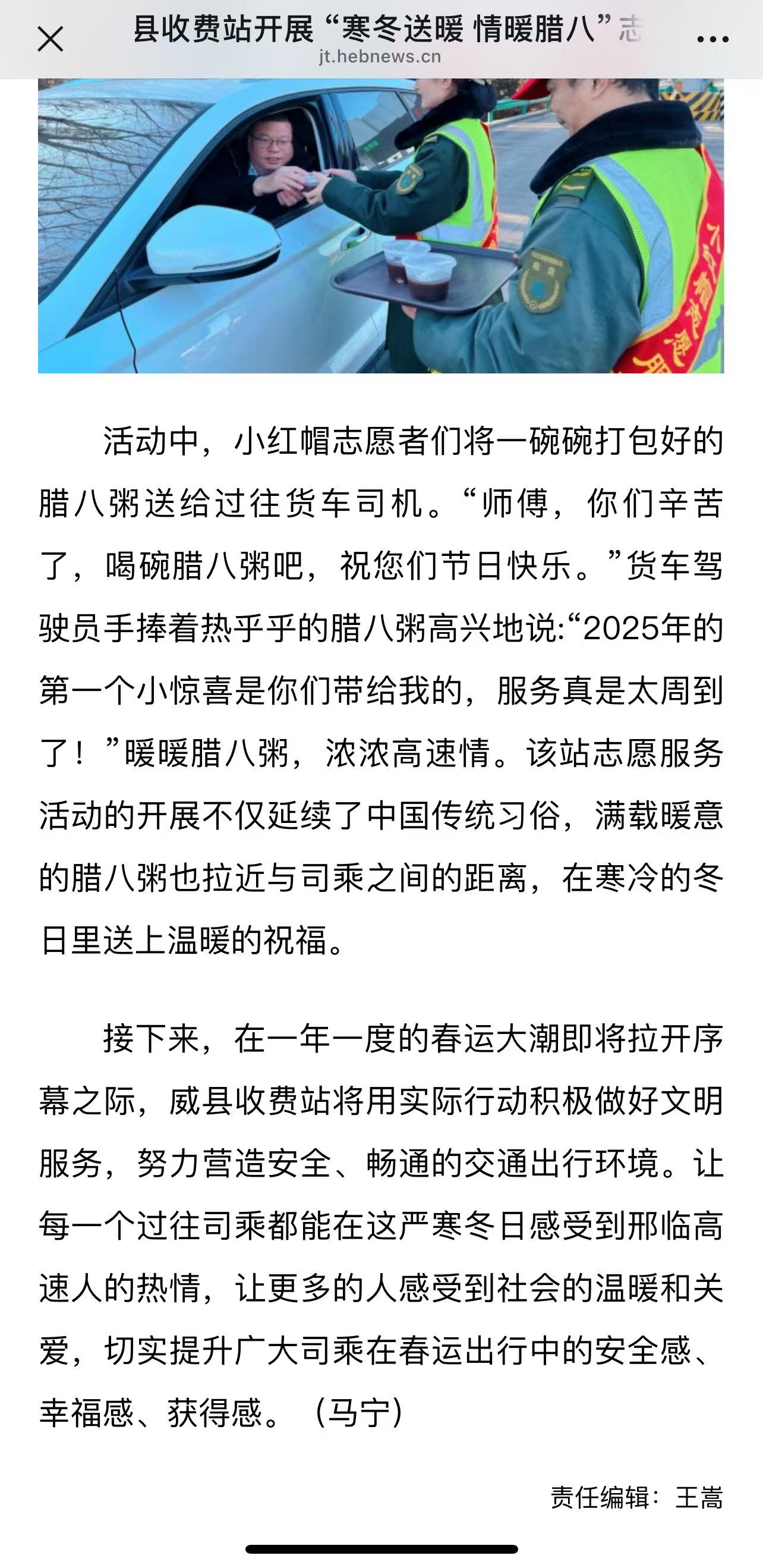 县收费站开展“寒冬送暖 情暖腊八”志
jt.hebnews.cn

活动中，小红帽志愿者们将一碗碗打包好的腊八粥送给过往货车司机。“师傅，你们辛苦了，喝碗腊八粥吧，祝您们节日快乐。”货车驾驶员手捧着热乎乎的腊八粥高兴地说:“2025年的第一个小惊喜是你们带给我的，服务真是太周到了！”暖暖腊八粥，浓浓高速情。该站志愿服务活动的开展不仅延续了中国传统习俗，满载暖意的腊八粥也拉近与司乘之间的距离，在寒冷的冬日里送上温暖的祝福。

接下来，在一年一度的春运大潮即将拉开序幕之际，威县收费站将用实际行动积极做好文明服务，努力营造安全、畅通的交通出行环境。让每一个过往司乘都能在这严寒冬日感受到邢临高速人的热情，让更多的人感受到社会的温暖和关爱，切实提升广大司乘在春运出行中的安全感、幸福感、获得感。（马宁）

责任编辑：王嵩